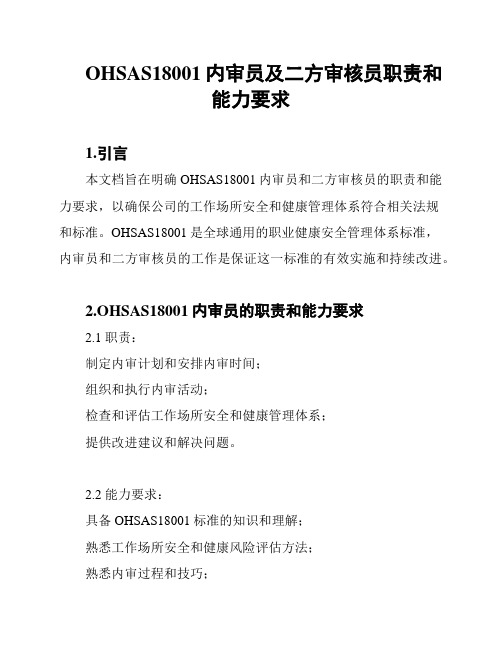 OHSAS18001 内审员及二方审核员职责和能力要求

1.引言

本文档旨在明确 OHSAS18001 内审员和二方审核员的职责和能力要求，以确保公司的工作场所安全和健康管理体系符合相关法规和标准。OHSAS18001 是全球通用的职业健康安全管理体系标准，内审员和二方审核员的工作是保证这一标准的有效实施和持续改进。

2.OHSAS18001 内审员的职责和能力要求

2.1 职责：

制定内审计划和安排内审时间；

组织和执行内审活动；

检查和评估工作场所安全和健康管理体系；

提供改进建议和解决问题。

2.2 能力要求：

具备 OHSAS18001 标准的知识和理解；

熟悉工作场所安全和健康风险评估方法；

熟悉内审过程和技巧；